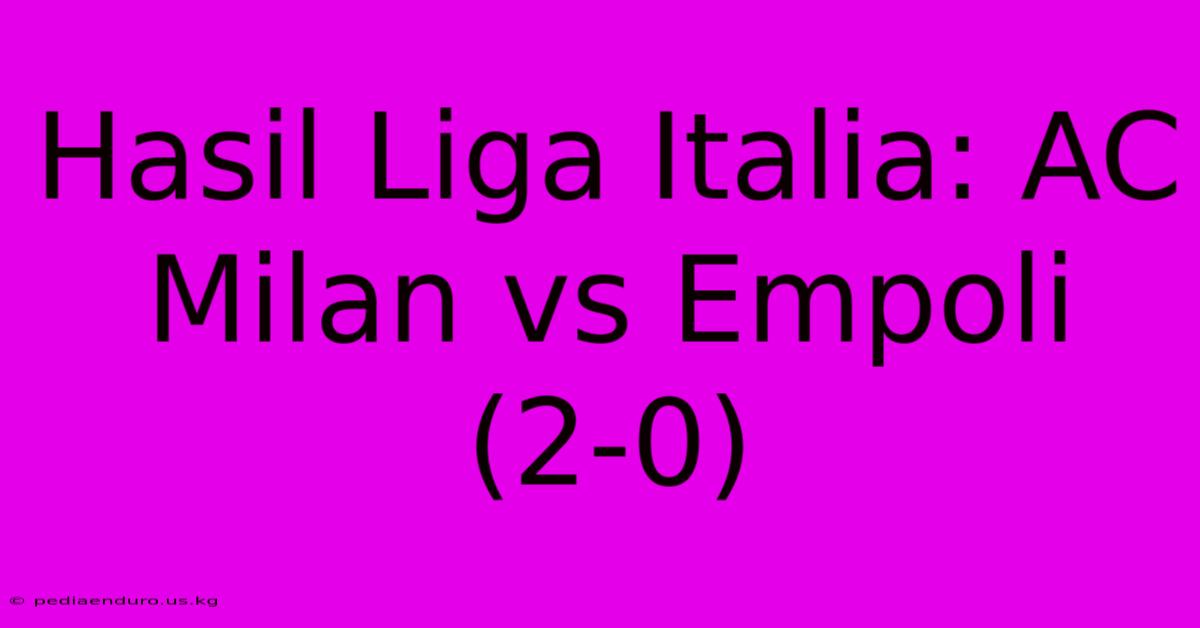 Hasil Liga Italia: AC Milan vs Empoli (2-0)

© pediaenduro.us.kg